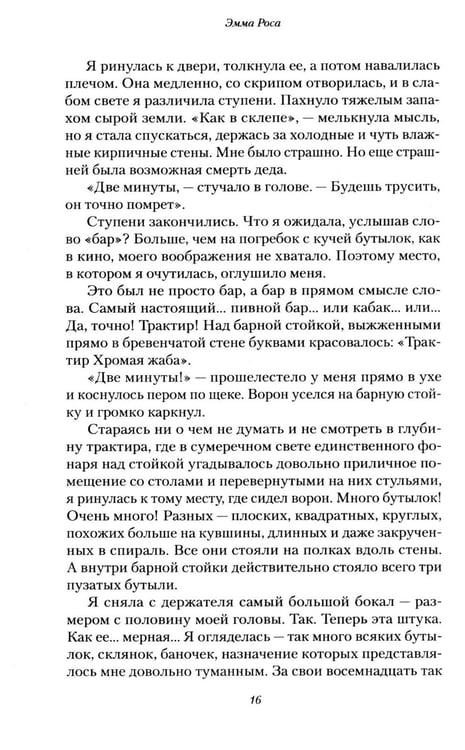 Эмма Роса

Я ринулась к двери, толкнула ее, а потом навалилась плечом. Она медленно, со скрипом отворилась, и в слабом свете я различила ступени. Пахнуло тяжелым запахом сырой земли. «Как в склепе», — мелькнула мысль, но я стала спускаться, держась за холодные и чуть влажные кирпичные стены. Мне было страшно. Но еще страшней была возможная смерть деда.

«Две минуты, — стучало в голове. — Будешь трусить, он точно помрет».

Ступени закончились. Что я ожидала, услышав слово «бар»? Больше, чем на погребок с кучей бутылок, как в кино, моего воображения не хватало. Поэтому место, в котором я очутилась, оглушило меня.

Это был не просто бар, а бар в прямом смысле слова. Самый настоящий... пивной бар... или кабак... или... Да, точно! Трактир! Над барной стойкой, выжженными прямо в бревенчатой стене буквами красовалось: «Трактир Хромая жаба».

«Две минуты!» — прошелестело у меня прямо в ухе и коснулось пером по щеке. Ворон уселся на барную стойку и громко каркнул.

Стараясь ни о чем не думать и не смотреть в глубину трактира, где в сумеречном свете единственного фонаря над стойкой угадывалось довольно приличное помещение со столами и перевернутыми на них стульями, я ринулась к тому месту, где сидел ворон. Много бутылок! Очень много! Разных — плоских, квадратных, круглых, похожих больше на кувшины, длинных и даже закрученных в спираль. Все они стояли на полках вдоль стены. А внутри барной стойки действительно стояло всего три пузатых бутыли.

Я сняла с держателя самый большой бокал — размером с половину моей головы. Так. Теперь эта штука. Как ее... мерная... Я огляделась — так много всяких бутылок, склянок, баночек, назначение которых представлялось мне довольно туманным. За свои восемнадцать так

16